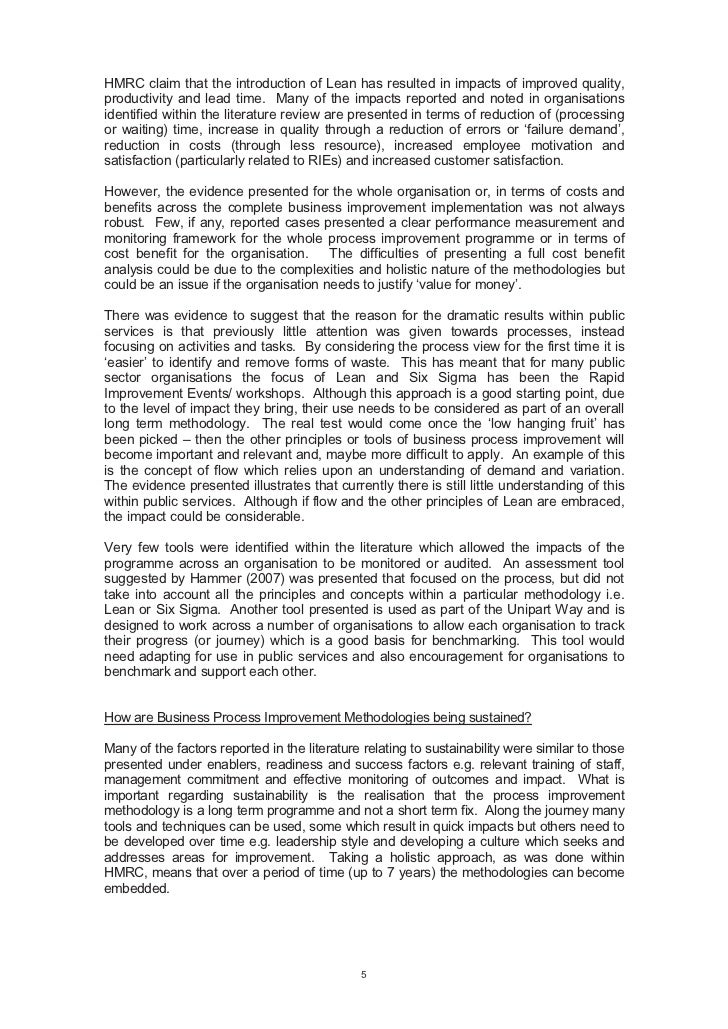 HMRC claim that the introduction of Lean has resulted in impacts of improved quality, productivity and lead time. Many of the impacts reported and noted in organisations identified within the literature review are presented in terms of reduction of (processing or waiting) time, increase in quality through a reduction of errors or 'failure demand', reduction in costs (through less resource), increased employee motivation and satisfaction (particularly related to RIEs) and increased customer satisfaction.

However, the evidence presented for the whole organisation or, in terms of costs and benefits across the complete business improvement implementation was not always robust. Few, if any, reported cases presented a clear performance measurement and monitoring framework for the whole process improvement programme or in terms of cost benefit for the organisation. The difficulties of presenting a full cost benefit analysis could be due to the complexities and holistic nature of the methodologies but could be an issue if the organisation needs to justify 'value for money'.

There was evidence to suggest that the reason for the dramatic results within public services is that previously little attention was given towards processes, instead focusing on activities and tasks. By considering the process view for the first time it is 'easier' to identify and remove forms of waste. This has meant that for many public sector organisations the focus of Lean and Six Sigma has been the Rapid Improvement Events/ workshops. Although this approach is a good starting point, due to the level of impact they bring, their use needs to be considered as part of an overall long term methodology. The real test would come once the 'low hanging fruit' has been picked – then the other principles or tools of business process improvement will become important and relevant and, maybe more difficult to apply. An example of this is the concept of flow which relies upon an understanding of demand and variation. The evidence presented illustrates that currently there is still little understanding of this within public services. Although if flow and the other principles of Lean are embraced, the impact could be considerable.

Very few tools were identified within the literature which allowed the impacts of the programme across an organisation to be monitored or audited. An assessment tool suggested by Hammer (2007) was presented that focused on the process, but did not take into account all the principles and concepts within a particular methodology i.e. Lean or Six Sigma. Another tool presented is used as part of the Unipart Way and is designed to work across a number of organisations to allow each organisation to track their progress (or journey) which is a good basis for benchmarking. This tool would need adapting for use in public services and also encouragement for organisations to benchmark and support each other.

How are Business Process Improvement Methodologies being sustained?

Many of the factors reported in the literature relating to sustainability were similar to those presented under enablers, readiness and success factors e.g. relevant training of staff, management commitment and effective monitoring of outcomes and impact. What is important regarding sustainability is the realisation that the process improvement methodology is a long term programme and not a short term fix. Along the journey many tools and techniques can be used, some which result in quick impacts but others need to be developed over time e.g. leadership style and developing a culture which seeks and addresses areas for improvement. Taking a holistic approach, as was done within HMRC, means that over a period of time (up to 7 years) the methodologies can become embedded.

5